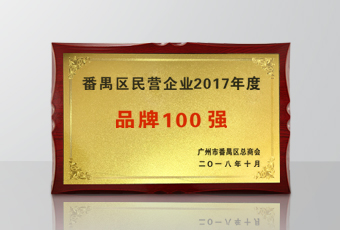 番禺区民营企业2017年度

品牌100强

广州市番禺区总商会
二〇一八年十月